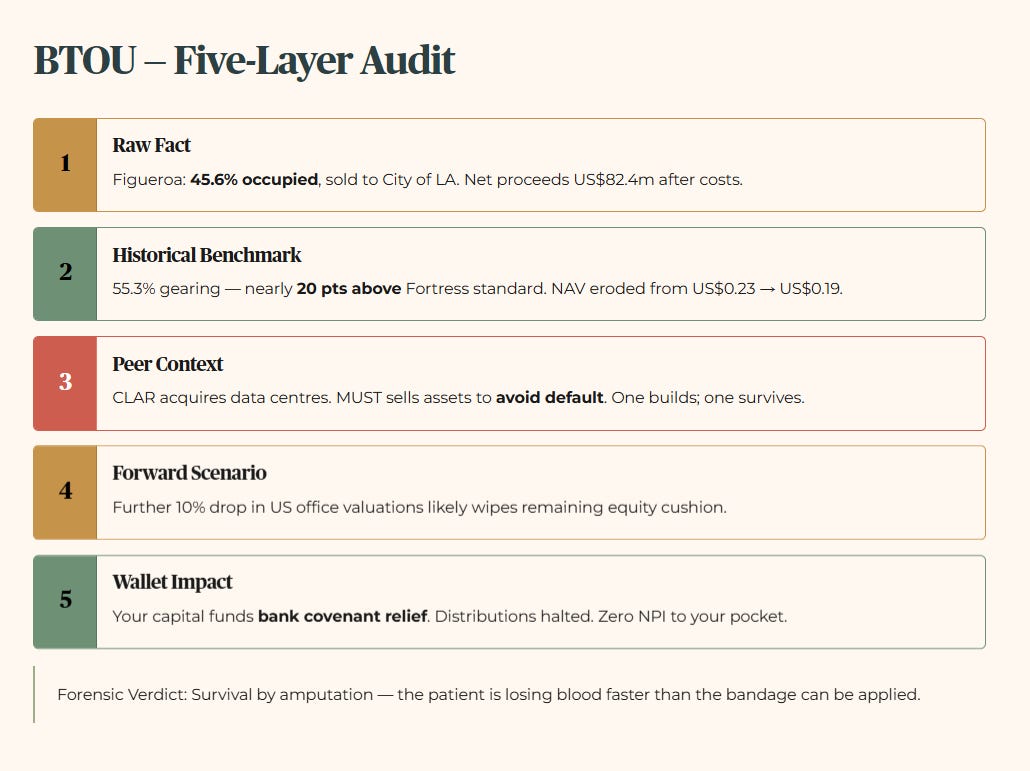 BTOU – Five-Layer Audit

1

Raw Fact

Figueroa: 45.6% occupied, sold to City of LA. Net proceeds US$82.4m after costs.

2

Historical Benchmark

55.3% gearing — nearly 20 pts above Fortress standard. NAV eroded from US$0.23 → US$0.19.

3

Peer Context

CLAR acquires data centres. MUST sells assets to avoid default. One builds; one survives.

4

Forward Scenario

Further 10% drop in US office valuations likely wipes remaining equity cushion.

5

Wallet Impact

Your capital funds bank covenant relief. Distributions halted. Zero NPI to your pocket.

Forensic Verdict: Survival by amputation — the patient is losing blood faster than the bandage can be applied.